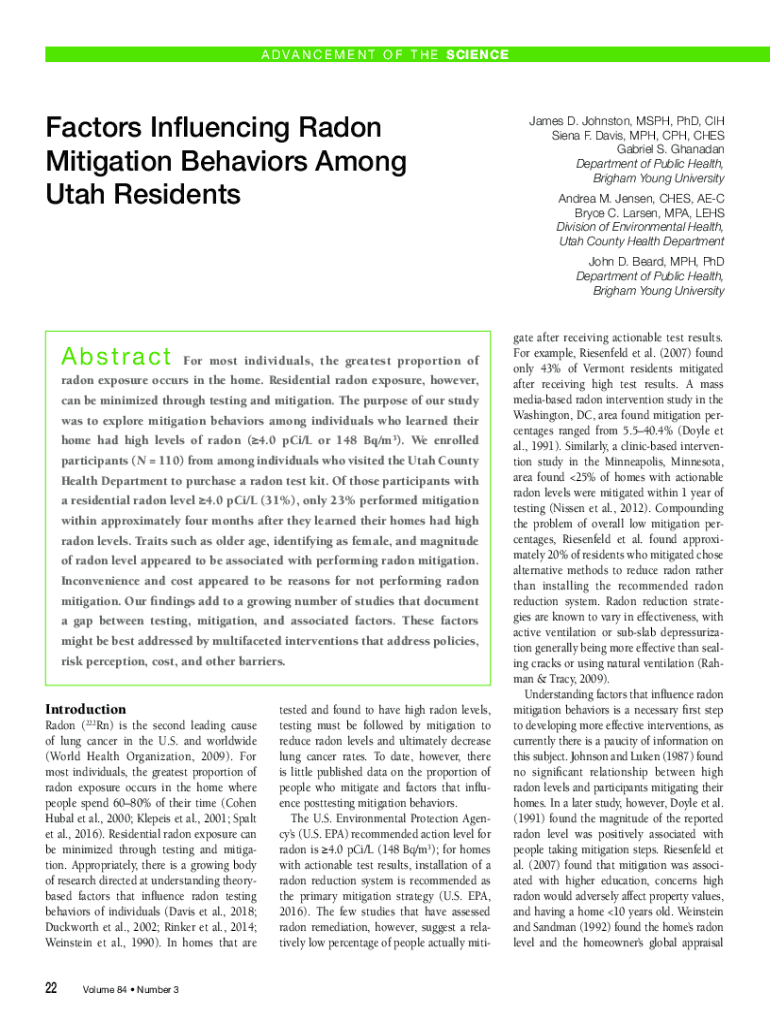 ADVANCEMENT OF THE SCIENCE

Factors Influencing Radon Mitigation Behaviors Among Utah Residents

James D. Johnston, MSPH, PhD, CIH
Siena F. Davis, MPH, CPH, CHES
Gabriel S. Ghanadan
Department of Public Health, Brigham Young University

Andrea M. Jensen, CHES, AE-C
Bryce C. Larsen, MPA, LEHS
Division of Environmental Health, Utah County Health Department

John D. Beard, MPH, PhD
Department of Public Health, Brigham Young University

Abstract For most individuals, the greatest proportion of radon exposure occurs in the home. Residential radon exposure, however, can be minimized through testing and mitigation. The purpose of our study was to explore mitigation behaviors among individuals who learned their home had high levels of radon (≥4.0 pCi/L or 148 Bq/m$^3$). We enrolled participants (N = 110) from among individuals who visited the Utah County Health Department to purchase a radon test kit. Of those participants with a residential radon level ≥4.0 pCi/L (31%), only 23% performed mitigation within approximately four months after they learned their homes had high radon levels. Traits such as older age, identifying as female, and magnitude of radon level appeared to be associated with performing radon mitigation. Inconvenience and cost appeared to be reasons for not performing radon mitigation. Our findings add to a growing number of studies that document a gap between testing, mitigation, and associated factors. These factors might be best addressed by multifaceted interventions that address policies, risk perception, cost, and other barriers.

Introduction
Radon ($^{222}$Rn) is the second leading cause of lung cancer in the U.S. and worldwide (World Health Organization, 2009). For most individuals, the greatest proportion of radon exposure occurs in the home where people spend 60–80% of their time (Cohen Hubal et al., 2000; Klepeis et al., 2001; Spalt et al., 2016). Residential radon exposure can be minimized through testing and mitigation. Appropriately, there is a growing body of research directed at understanding theory-based factors that influence radon testing behaviors of individuals (Davis et al., 2018; Duckworth et al., 2002; Rinker et al., 2014; Weinstein et al., 1990). In homes that are tested and found to have high radon levels, testing must be followed by mitigation to reduce radon levels and ultimately decrease lung cancer rates. To date, however, there is little published data on the proportion of people who mitigate and factors that influence posttesting mitigation behaviors.

The U.S. Environmental Protection Agency's (U.S. EPA) recommended action level for radon is ≥4.0 pCi/L (148 Bq/m$^3$); for homes with actionable test results, installation of a radon reduction system is recommended as the primary mitigation strategy (U.S. EPA, 2016). The few studies that have assessed radon remediation, however, suggest a relatively low percentage of people actually mitigate after receiving actionable test results. For example, Riesenfeld et al. (2007) found only 43% of Vermont residents mitigated after receiving high test results. A mass media-based radon intervention study in the Washington, DC, area found mitigation percentages ranged from 5.5–40.4% (Doyle et al., 1991). Similarly, a clinic-based intervention study in the Minneapolis, Minnesota, area found <25% of homes with actionable radon levels were mitigated within 1 year of testing (Nissen et al., 2012). Compounding the problem of overall low mitigation percentages, Riesenfeld et al. found approximately 20% of residents who mitigated chose alternative methods to reduce radon rather than installing the recommended radon reduction system. Radon reduction strategies are known to vary in effectiveness, with active ventilation or sub-slab depressurization generally being more effective than sealing cracks or using natural ventilation (Rahman & Tracy, 2009).

Understanding factors that influence radon mitigation behaviors is a necessary first step to developing more effective interventions, as currently there is a paucity of information on this subject. Johnson and Luken (1987) found no significant relationship between high radon levels and participants mitigating their homes. In a later study, however, Doyle et al. (1991) found the magnitude of the reported radon level was positively associated with people taking mitigation steps. Riesenfeld et al. (2007) found that mitigation was associated with higher education, concerns high radon would adversely affect property values, and having a home <10 years old. Weinstein and Sandman (1992) found the home's radon level and the homeowner's global appraisal

22 Volume 84 • Number 3